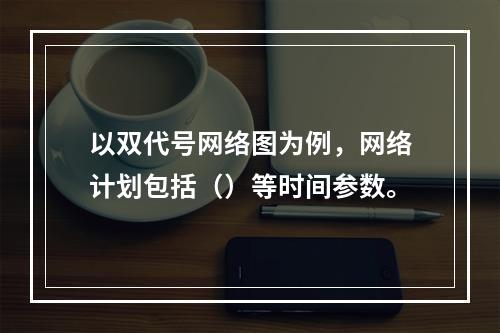 以双代号网络图为例，网络计划包括（）等时间参数。